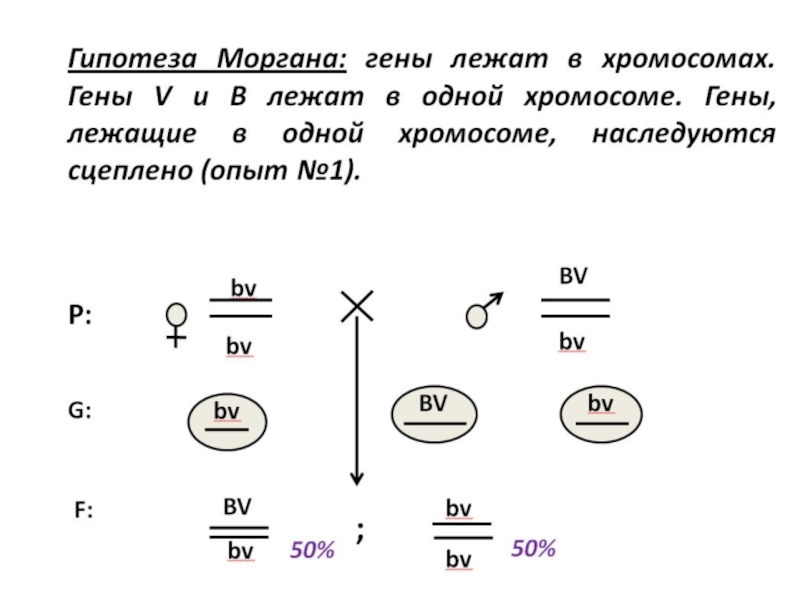 Гипотеза Моргана: гены лежат в хромосомах. Гены V и B лежат в одной хромосоме. Гены, лежащие в одной хромосоме, наследуются сцеплено (опыт №1).

P: ♀ $\frac{bv}{bv}$ × ♂ $\frac{BV}{bv}$

G: bv BV bv

F: $\frac{BV}{bv}$ 50% ; $\frac{bv}{bv}$ 50%